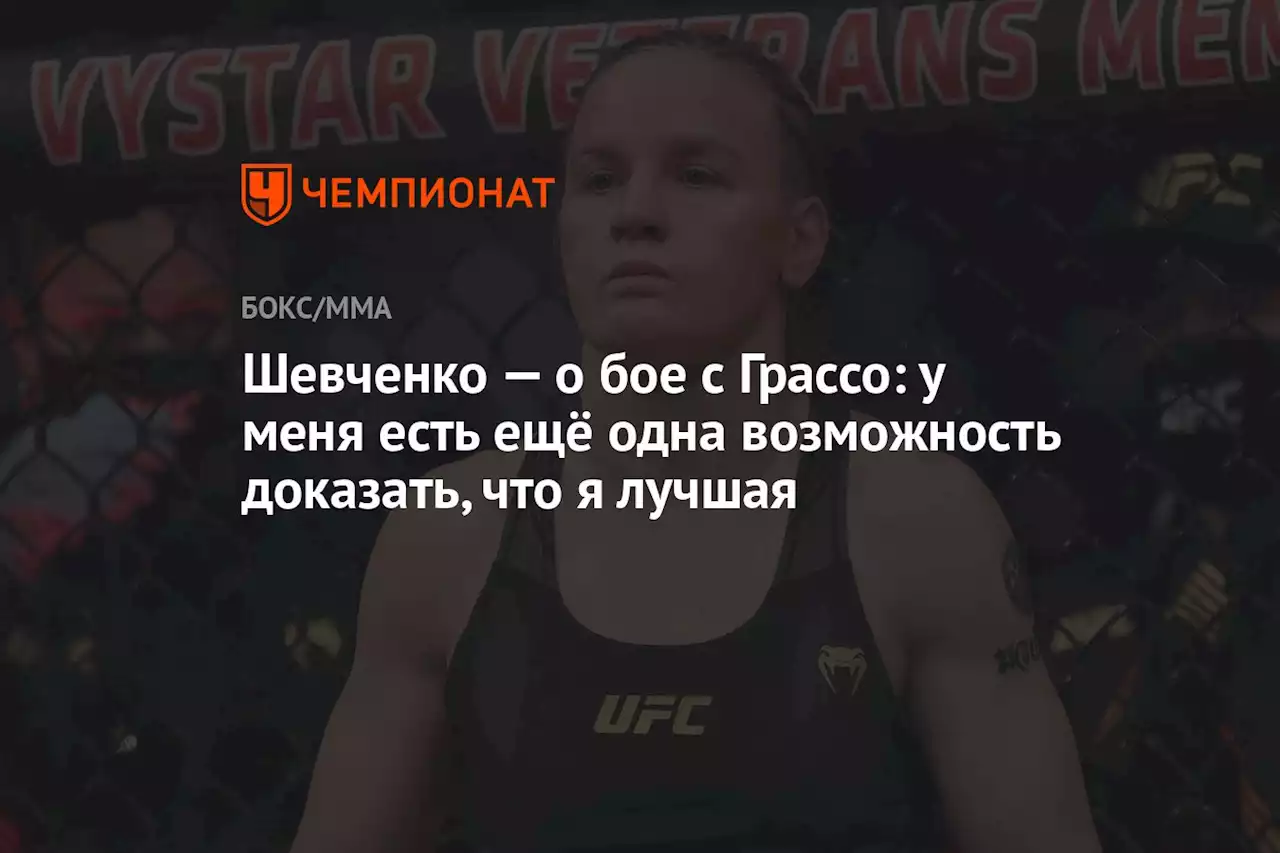 VYSTAR VETERANS MEM

ЧЕМПИОНАТ

БОКС/ММА

Шевченко — о бое с Грассо: у меня есть ещё одна возможность доказать, что я лучшая

UFC